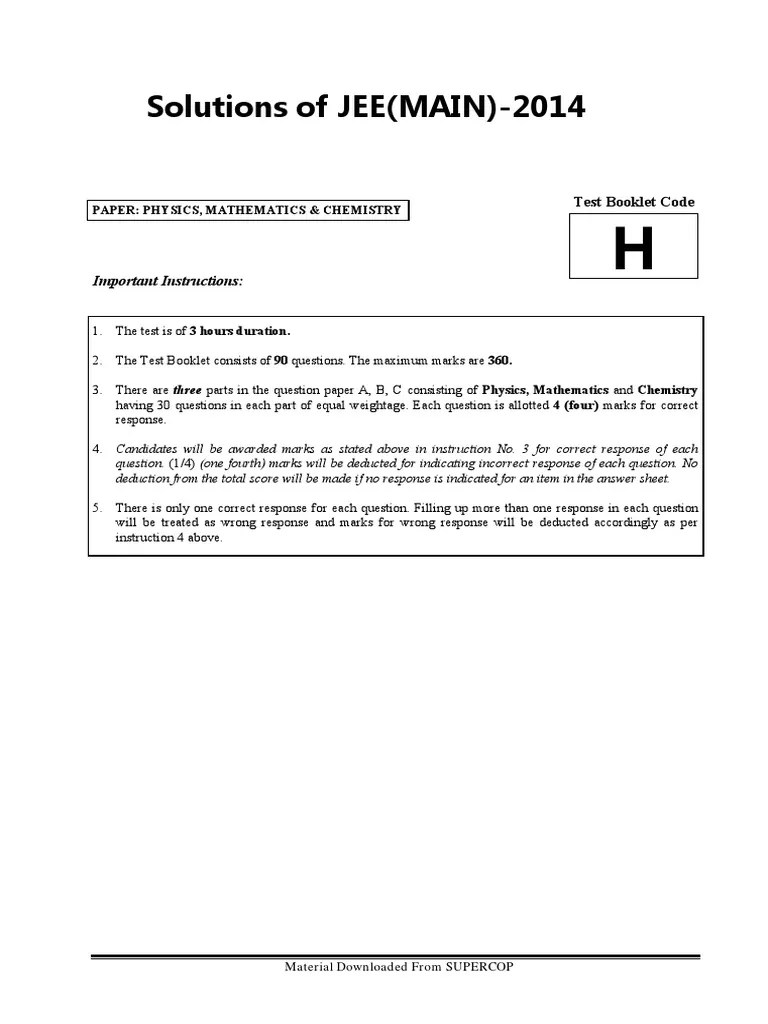 Solutions of JEE(MAIN)-2014

PAPER: PHYSICS, MATHEMATICS & CHEMISTRY

Test Booklet Code

H

Important Instructions:

1. The test is of 3 hours duration.

2. The Test Booklet consists of 90 questions. The maximum marks are 360.

3. There are three parts in the question paper A, B, C consisting of Physics, Mathematics and Chemistry having 30 questions in each part of equal weightage. Each question is allotted 4 (four) marks for correct response.

4. Candidates will be awarded marks as stated above in instruction No. 3 for correct response of each question. (1/4) (one fourth) marks will be deducted for indicating incorrect response of each question. No deduction from the total score will be made if no response is indicated for an item in the answer sheet.

5. There is only one correct response for each question. Filling up more than one response in each question will be treated as wrong response and marks for wrong response will be deducted accordingly as per instruction 4 above.

Material Downloaded From SUPERCOP